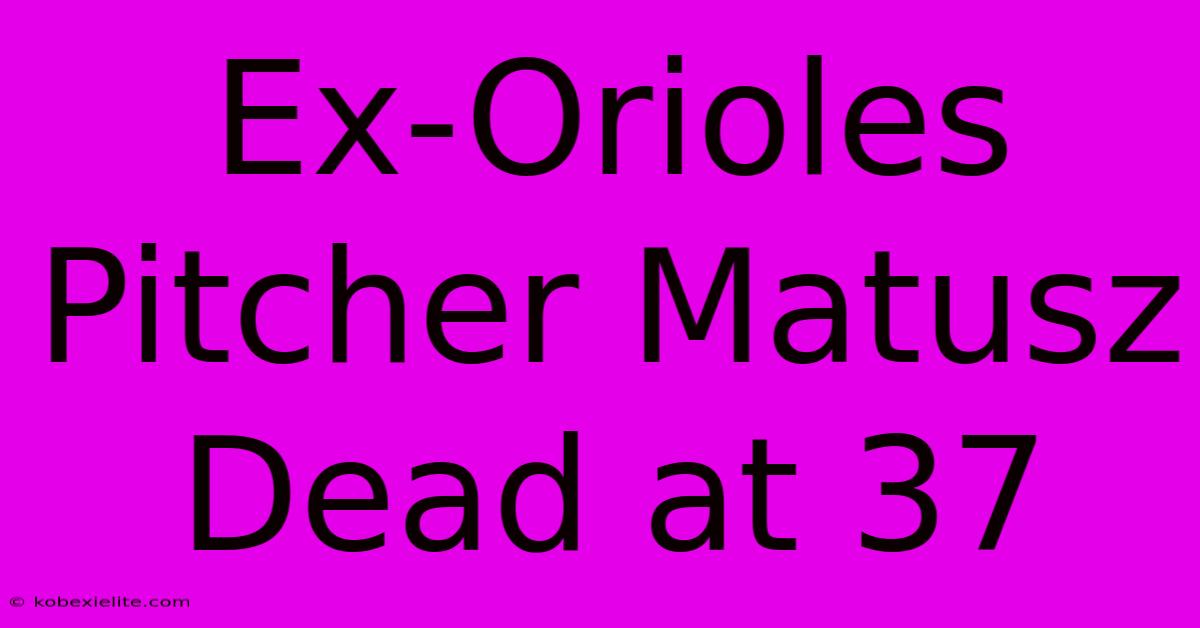 Ex-Orioles Pitcher Matusz Dead at 37

© kobexielite.com